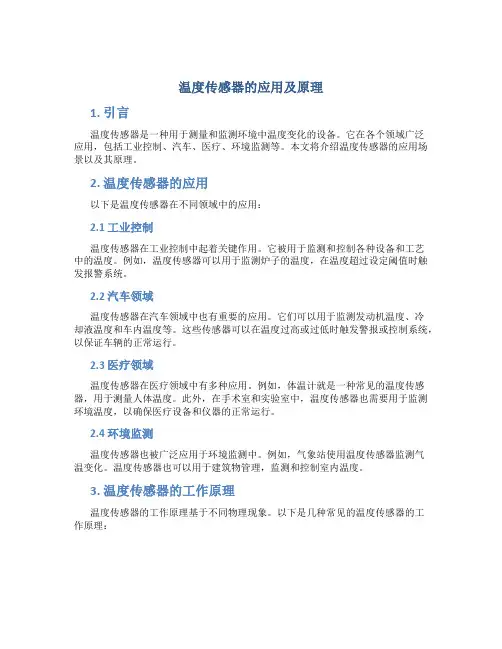 温度传感器的应用及原理

1. 引言

温度传感器是一种用于测量和监测环境中温度变化的设备。它在各个领域广泛应用，包括工业控制、汽车、医疗、环境监测等。本文将介绍温度传感器的应用场景以及其原理。

2. 温度传感器的应用

以下是温度传感器在不同领域中的应用：

2.1 工业控制

温度传感器在工业控制中起着关键作用。它被用于监测和控制各种设备和工艺中的温度。例如，温度传感器可以用于监测炉子的温度，在温度超过设定阈值时触发报警系统。

2.2 汽车领域

温度传感器在汽车领域中也有重要的应用。它们可以用于监测发动机温度、冷却液温度和车内温度等。这些传感器可以在温度过高或过低时触发警报或控制系统，以保证车辆的正常运行。

2.3 医疗领域

温度传感器在医疗领域中有多种应用。例如，体温计就是一种常见的温度传感器，用于测量人体温度。此外，在手术室和实验室中，温度传感器也需要用于监测环境温度，以确保医疗设备和仪器的正常运行。

2.4 环境监测

温度传感器也被广泛应用于环境监测中。例如，气象站使用温度传感器监测气温变化。温度传感器也可以用于建筑物管理，监测和控制室内温度。

3. 温度传感器的工作原理

温度传感器的工作原理基于不同物理现象。以下是几种常见的温度传感器的工作原理：